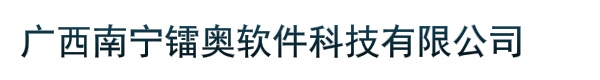 广西南宁镭奥软件科技有限公司